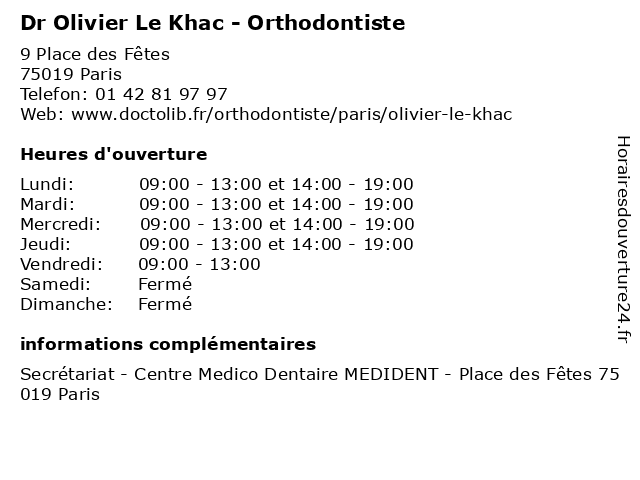 Dr Olivier Le Khac - Orthodontiste

9 Place des Fêtes
75019 Paris
Telefon: 01 42 81 97 97
Web: www.doctolib.fr/orthodontiste/paris/olivier-le-khac

Heures d'ouverture

| | |
|---|---|
| Lundi: | 09:00 - 13:00 et 14:00 - 19:00 |
| Mardi: | 09:00 - 13:00 et 14:00 - 19:00 |
| Mercredi: | 09:00 - 13:00 et 14:00 - 19:00 |
| Jeudi: | 09:00 - 13:00 et 14:00 - 19:00 |
| Vendredi: | 09:00 - 13:00 |
| Samedi: | Fermé |
| Dimanche: | Fermé |

informations complémentaires

Secrétariat - Centre Medico Dentaire MEDIDENT - Place des Fêtes 75 019 Paris

Horairesdouverture24.fr